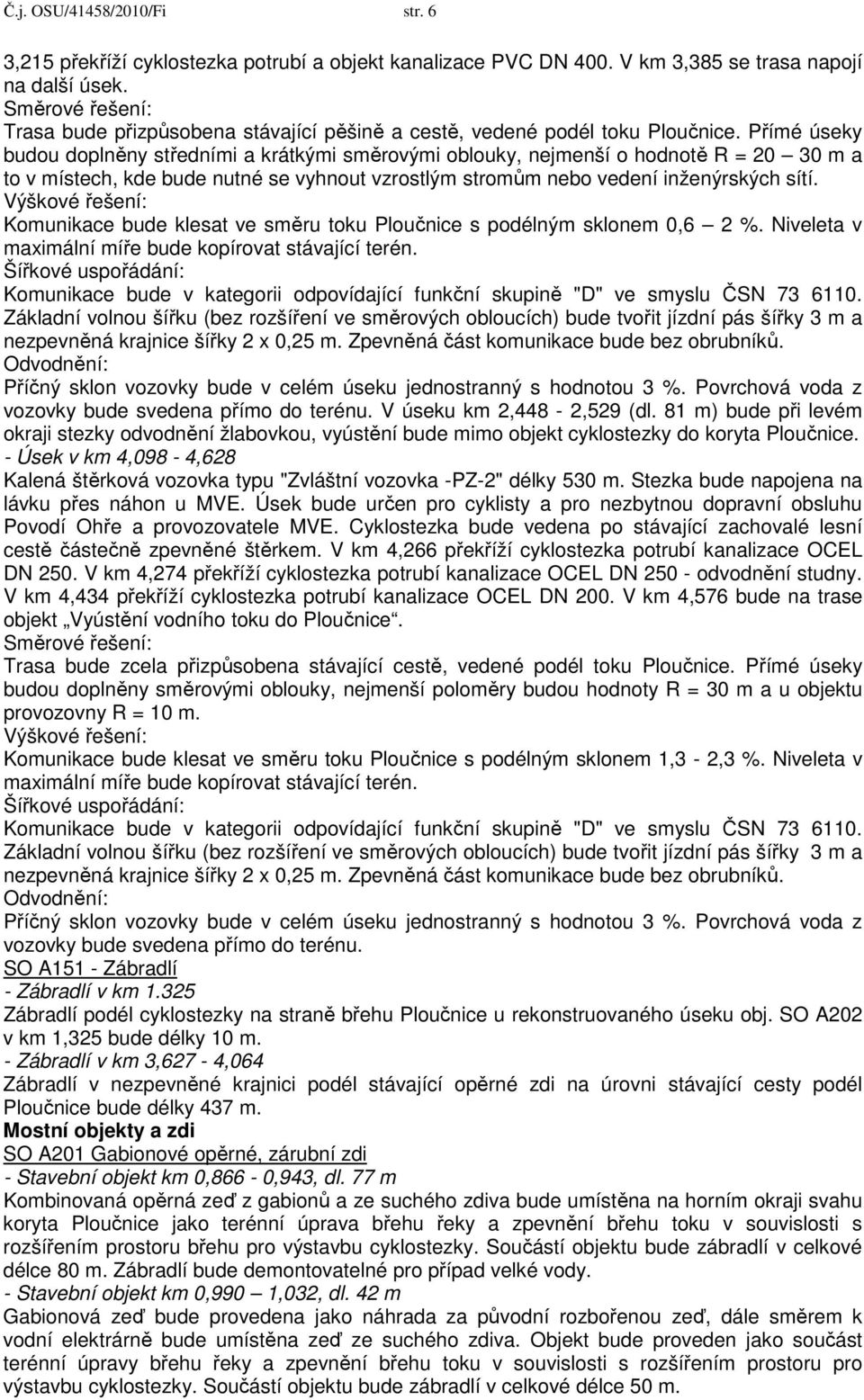 Č.j. OSU/41458/2010/Fi str. 6

3,215 překříží cyklostezka potrubí a objekt kanalizace PVC DN 400. V km 3,385 se trasa napojí na další úsek.
Směrové řešení:
Trasa bude přizpůsobena stávající pěšině a cestě, vedené podél toku Ploučnice. Přímé úseky budou doplněny středními a krátkými směrovými oblouky, nejmenší o hodnotě R = 20 – 30 m a to v místech, kde bude nutné se vyhnout vzrostlým stromům nebo vedení inženýrských sítí.
Výškové řešení:
Komunikace bude klesat ve směru toku Ploučnice s podélným sklonem 0,6 – 2 %. Niveleta v maximální míře bude kopírovat stávající terén.
Šířkové uspořádání:
Komunikace bude v kategorii odpovídající funkční skupině "D" ve smyslu ČSN 73 6110. Základní volnou šířku (bez rozšíření ve směrových obloucích) bude tvořit jízdní pás šířky 3 m a nezpevněná krajnice šířky 2 x 0,25 m. Zpevněná část komunikace bude bez obrubníků.
Odvodnění:
Příčný sklon vozovky bude v celém úseku jednostranný s hodnotou 3 %. Povrchová voda z vozovky bude svedena přímo do terénu. V úseku km 2,448 - 2,529 (dl. 81 m) bude při levém okraji stezky odvodnění žlabovkou, vyústění bude mimo objekt cyklostezky do koryta Ploučnice.
- Úsek v km 4,098 - 4,628
Kalená štěrková vozovka typu "Zvláštní vozovka -PZ-2" délky 530 m. Stezka bude napojena na lávku přes náhon u MVE. Úsek bude určen pro cyklisty a pro nezbytnou dopravní obsluhu Povodí Ohře a provozovatele MVE. Cyklostezka bude vedena po stávající zachovalé lesní cestě částečně zpevněné štěrkem. V km 4,266 překříží cyklostezka potrubí kanalizace OCEL DN 250. V km 4,274 překříží cyklostezka potrubí kanalizace OCEL DN 250 - odvodnění studny. V km 4,434 překříží cyklostezka potrubí kanalizace OCEL DN 200. V km 4,576 bude na trase objekt „Vyústění vodního toku do Ploučnice“.
Směrové řešení:
Trasa bude zcela přizpůsobena stávající cestě, vedené podél toku Ploučnice. Přímé úseky budou doplněny směrovými oblouky, nejmenší poloměry budou hodnoty R = 30 m a u objektu provozovny R = 10 m.
Výškové řešení:
Komunikace bude klesat ve směru toku Ploučnice s podélným sklonem 1,3 - 2,3 %. Niveleta v maximální míře bude kopírovat stávající terén.
Šířkové uspořádání:
Komunikace bude v kategorii odpovídající funkční skupině "D" ve smyslu ČSN 73 6110. Základní volnou šířku (bez rozšíření ve směrových obloucích) bude tvořit jízdní pás šířky 3 m a nezpevněná krajnice šířky 2 x 0,25 m. Zpevněná část komunikace bude bez obrubníků.
Odvodnění:
Příčný sklon vozovky bude v celém úseku jednostranný s hodnotou 3 %. Povrchová voda z vozovky bude svedena přímo do terénu.
SO A151 - Zábradlí
- Zábradlí v km 1.325
Zábradlí podél cyklostezky na straně břehu Ploučnice u rekonstruovaného úseku obj. SO A202 v km 1,325 bude délky 10 m.
- Zábradlí v km 3,627 - 4,064
Zábradlí v nezpevněné krajnici podél stávající opěrné zdi na úrovni stávající cesty podél Ploučnice bude délky 437 m.
Mostní objekty a zdi
SO A201 Gabionové opěrné, zárubní zdi
- Stavební objekt km 0,866 - 0,943, dl. 77 m
Kombinovaná opěrná zeď z gabionů a ze suchého zdiva bude umístěna na horním okraji svahu koryta Ploučnice jako terénní úprava břehu řeky a zpevnění břehu toku v souvislosti s rozšířením prostoru břehu pro výstavbu cyklostezky. Součástí objektu bude zábradlí v celkové délce 80 m. Zábradlí bude demontovatelné pro případ velké vody.
- Stavební objekt km 0,990 – 1,032, dl. 42 m
Gabionová zeď bude provedena jako náhrada za původní rozbořenou zeď, dále směrem k vodní elektrárně bude umístěna zeď ze suchého zdiva. Objekt bude proveden jako součást terénní úpravy břehu řeky a zpevnění břehu toku v souvislosti s rozšířením prostoru pro výstavbu cyklostezky. Součástí objektu bude zábradlí v celkové délce 50 m.